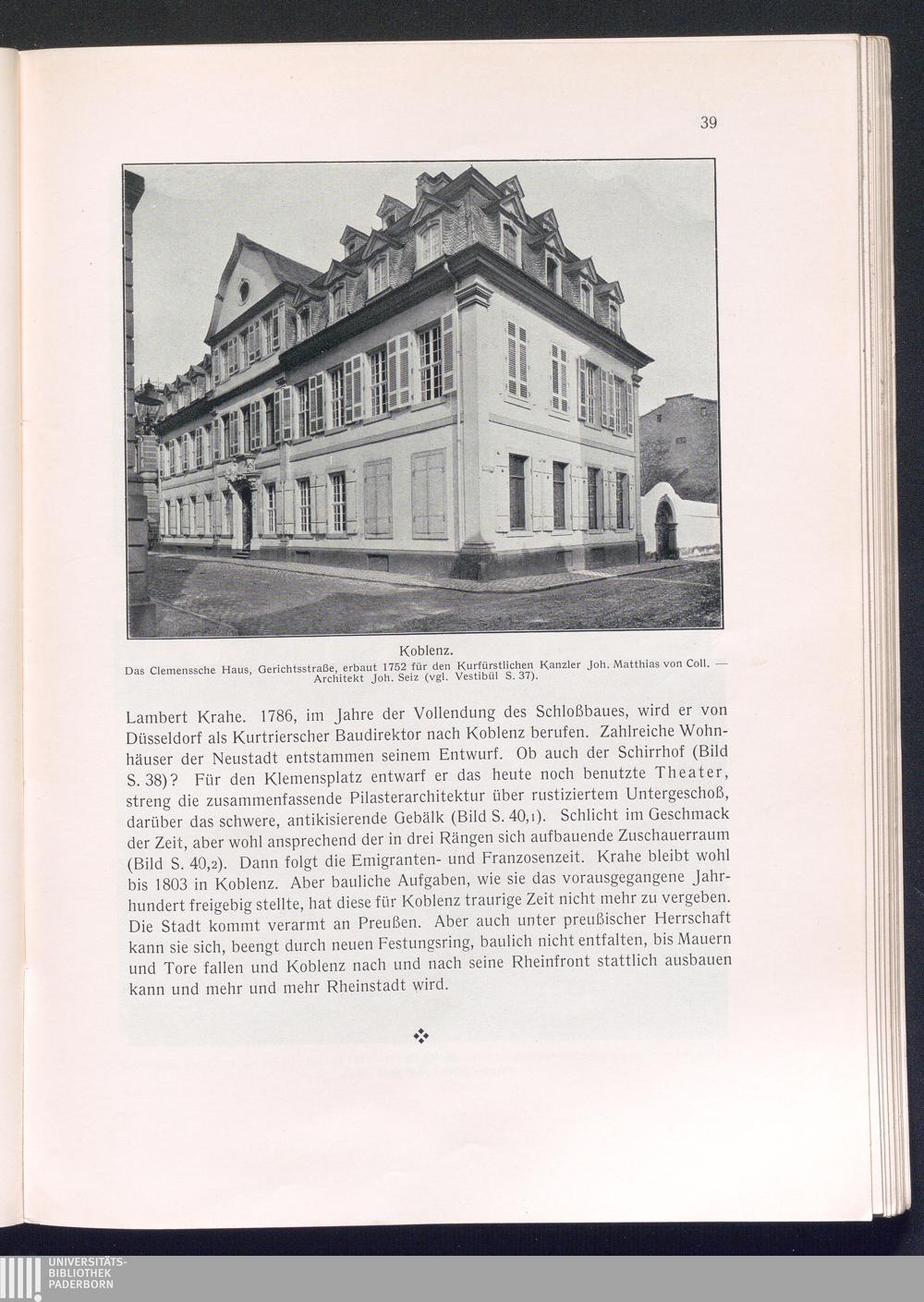 39

Koblenz.
Das Clemenssche Haus, Gerichtsstraße, erbaut 1752 für den Kurfürstlichen Kanzler Joh. Matthias von Coll. — Architekt Joh. Seiz (vgl. Vestibül S. 37).

Lambert Krahe. 1786, im Jahre der Vollendung des Schloßbaues, wird er von Düsseldorf als Kurtrierscher Baudirektor nach Koblenz berufen. Zahlreiche Wohnhäuser der Neustadt entstammen seinem Entwurf. Ob auch der Schirrhof (Bild S. 38)? Für den Klemensplatz entwarf er das heute noch benutzte Theater, streng die zusammenfassende Pilasterarchitektur über rustiziertem Untergeschoß, darüber das schwere, antikisierende Gebälk (Bild S. 40,1). Schlicht im Geschmack der Zeit, aber wohl ansprechend der in drei Rängen sich aufbauende Zuschauerraum (Bild S. 40,2). Dann folgt die Emigranten- und Franzosenzeit. Krahe bleibt wohl bis 1803 in Koblenz. Aber bauliche Aufgaben, wie sie das vorausgegangene Jahrhundert freigebig stellte, hat diese für Koblenz traurige Zeit nicht mehr zu vergeben. Die Stadt kommt verarmt an Preußen. Aber auch unter preußischer Herrschaft kann sie sich, beengt durch neuen Festungsring, baulich nicht entfalten, bis Mauern und Tore fallen und Koblenz nach und nach seine Rheinfront stattlich ausbauen kann und mehr und mehr Rheinstadt wird.

UNIVERSITÄTS-
BIBLIOTHEK
PADERBORN